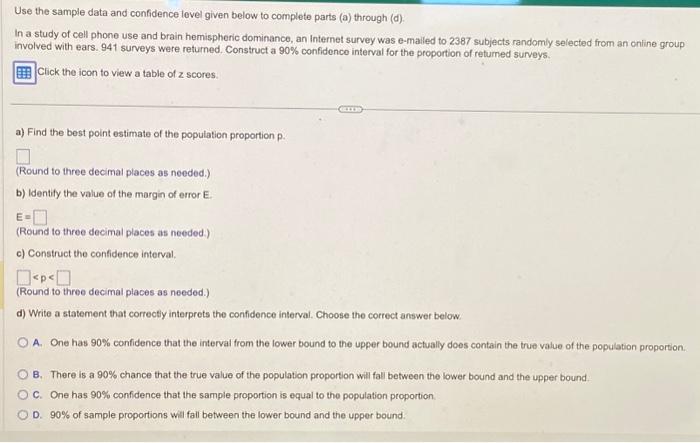 Use the sample data and confidence level given below to complete parts (a) through (d).

In a study of cell phone use and brain hemispheric dominance, an Internet survey was e-mailed to 2387 subjects randomly selected from an online group involved with ears. 941 surveys were returned. Construct a 90% confidence interval for the proportion of returned surveys.

Click the icon to view a table of z scores.

a) Find the best point estimate of the population proportion p.

(Round to three decimal places as needed.)

b) Identify the value of the margin of error E.

E =

(Round to three decimal places as needed.)

c) Construct the confidence interval.

< p <

(Round to three decimal places as needed.)

d) Write a statement that correctly interprets the confidence interval. Choose the correct answer below.

A. One has 90% confidence that the interval from the lower bound to the upper bound actually does contain the true value of the population proportion.

B. There is a 90% chance that the true value of the population proportion will fall between the lower bound and the upper bound.

C. One has 90% confidence that the sample proportion is equal to the population proportion.

D. 90% of sample proportions will fall between the lower bound and the upper bound.